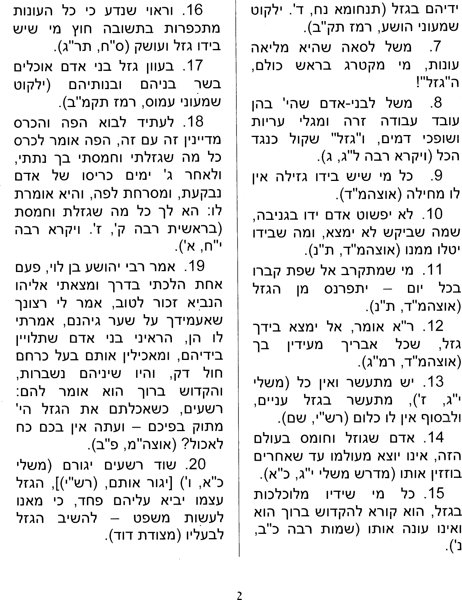 ידיהם בגזל (תנחומא נח, ד'. ילקוט שמעוני הושע, רמז תק"ב).

7. משל לסאה שהיא מליאה עונות, מי מקטרג בראש כולם, ה"גזל"!

8. משל לבני-אדם שהי' בהן עובד עבודה זרה ומגלי עריות ושופכי דמים, ו"גזל" שקול כנגד הכל (ויקרא רבה ל"ג, ג).

9. כל מי שיש בידו גזילה אין לו מחילה (אוצהמ"ד).

10. לא יפשוט אדם ידו בגניבה, שמה שביקש לא ימצא, ומה שבידו יטלו ממנו (אוצהמ"ד, ת"נ).

11. מי שמתקרב אל שפת קברו בכל יום – יתפרנס מן הגזל (אוצהמ"ד, ת"נ).

12. ר"א אומר, אל ימצא בידך גזל, שכל אבריך מעידין בך (אוצהמ"ד, רמ"ג).

13. יש מתעשר ואין כל (משלי י"ג, ז'), מתעשר בגזל עניים, ולבסוף אין לו כלום (רש"י, שם).

14. אדם שגוזל וחומס בעולם הזה, אינו יוצא מעולמו עד שאחרים בוזזין אותו (מדרש משלי י"ג, כ"א).

15. כל מי שידיו מלוכלכות בגזל, הוא קורא להקדוש ברוך הוא ואינו עונה אותו (שמות רבה כ"ב, נ').

16. וראוי שנדע כי כל העונות מתכפרות בתשובה חוץ מי שיש בידו גזל ועושק (ס"ח, תר"ג).

17. בעוון גזל בני אדם אוכלים בשר בניהם ובנותיהם (ילקוט שמעוני עמוס, רמז תקמ"ב).

18. לעתיד לבוא הפה והכרס מדיינין זה עם זה, הפה אומר לכרס כל מה שגזלתי וחמסתי בך נתתי, ולאחר ג' ימים כריסו של אדם נבקעת, ומסרחת לפה, והיא אומרת לו: הא לך כל מה שגזלת וחמסת (בראשית רבה ק', ז'. ויקרא רבה י"ח, א').

19. אמר רבי יהושע בן לוי, פעם אחת הלכתי בדרך ומצאתי אליהו הנביא זכור לטוב, אמר לי רצונך שאעמידך על שער גיהנם, אמרתי לו הן, הראיני בני אדם שתלויין בידיהם, ומאכילין אותם בעל כרחם חול דק, והיו שיניהם נשברות, והקדוש ברוך הוא אומר להם: רשעים, כשאכלתם את הגזל הי' מתוק בפיכם – ועתה אין בכם כח לאכול? (אוצה"מ, פ"ב).

20. שוד רשעים יגורם (משלי כ"א, ו') [יגור אותם, (רש"י)], הגזל עצמו יביא עליהם פחד, כי מאנו לעשות משפט – להשיב הגזל לבעליו (מצודת דוד).

2